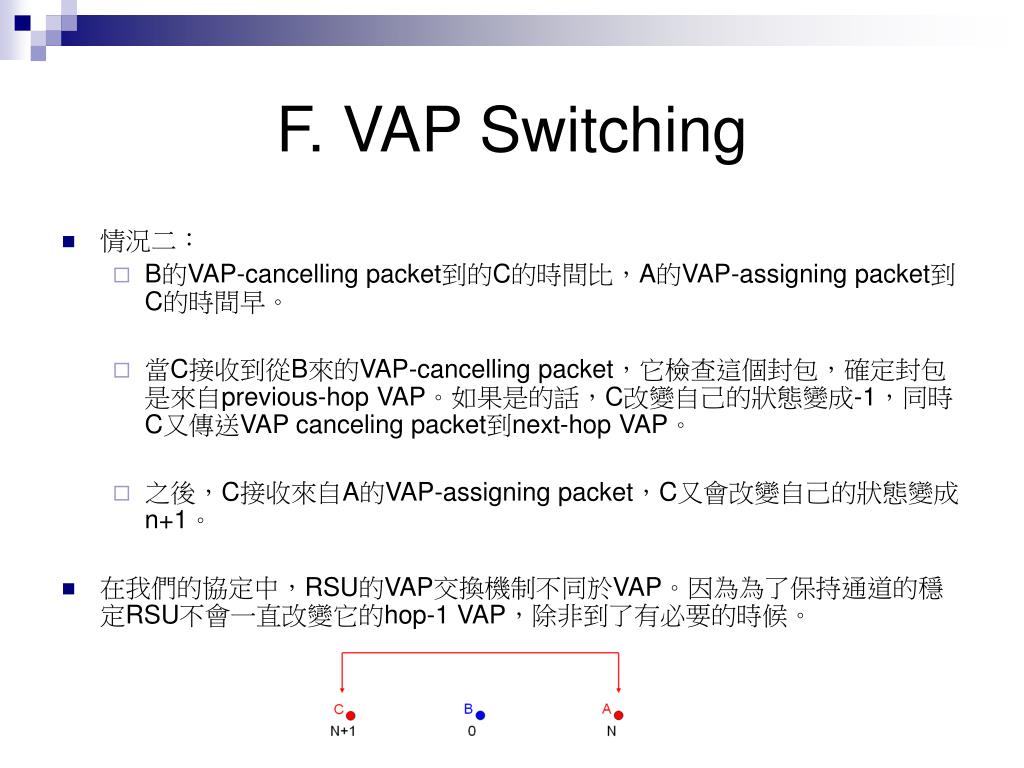 F. VAP Switching

情況二：

B的VAP-cancelling packet到的C的時間比，A的VAP-assigning packet到C的時間早。

當C接收到從B來的VAP-cancelling packet，它檢查這個封包，確定封包是來自previous-hop VAP。如果是的話，C改變自己的狀態變成-1，同時C又傳送VAP canceling packet到next-hop VAP。

之後，C接收來自A的VAP-assigning packet，C又會改變自己的狀態變成n+1。

在我們的協定中，RSU的VAP交換機制不同於VAP。因為為了保持通道的穩定RSU不會一直改變它的hop-1 VAP，除非到了有必要的時候。

C
N+1
B
0
A
N